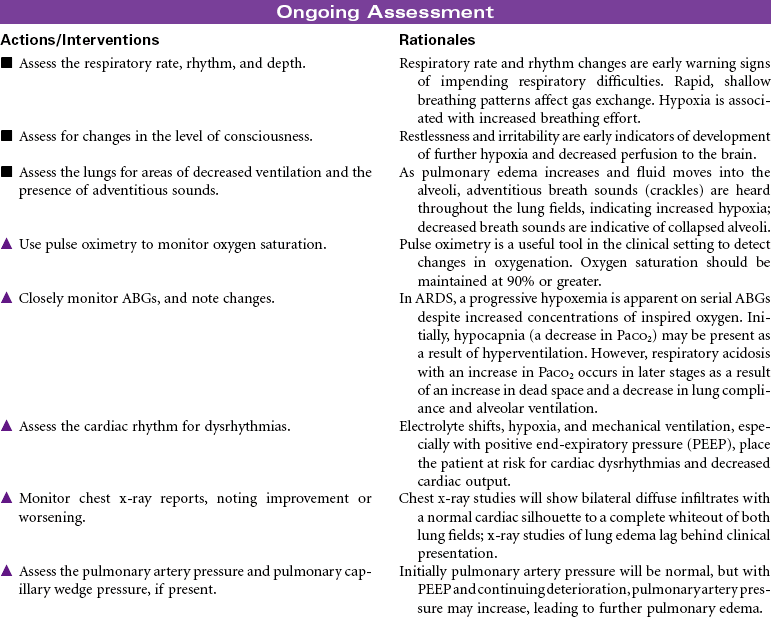 Ongoing Assessment

| Actions/Interventions | Rationales |
|---|---|
| ■ Assess the respiratory rate, rhythm, and depth. | Respiratory rate and rhythm changes are early warning signs of impending respiratory difficulties. Rapid, shallow breathing patterns affect gas exchange. Hypoxia is associated with increased breathing effort. |
| ■ Assess for changes in the level of consciousness. | Restlessness and irritability are early indicators of development of further hypoxia and decreased perfusion to the brain. |
| ■ Assess the lungs for areas of decreased ventilation and the presence of adventitious sounds. | As pulmonary edema increases and fluid moves into the alveoli, adventitious breath sounds (crackles) are heard throughout the lung fields, indicating increased hypoxia; decreased breath sounds are indicative of collapsed alveoli. |
| ▲ Use pulse oximetry to monitor oxygen saturation. | Pulse oximetry is a useful tool in the clinical setting to detect changes in oxygenation. Oxygen saturation should be maintained at 90% or greater. |
| ▲ Closely monitor ABGs, and note changes. | In ARDS, a progressive hypoxemia is apparent on serial ABGs despite increased concentrations of inspired oxygen. Initially, hypocapnia (a decrease in $Paco_2$) may be present as a result of hyperventilation. However, respiratory acidosis with an increase in $Paco_2$ occurs in later stages as a result of an increase in dead space and a decrease in lung compliance and alveolar ventilation. |
| ▲ Assess the cardiac rhythm for dysrhythmias. | Electrolyte shifts, hypoxia, and mechanical ventilation, especially with positive end-expiratory pressure (PEEP), place the patient at risk for cardiac dysrhythmias and decreased cardiac output. |
| ▲ Monitor chest x-ray reports, noting improvement or worsening. | Chest x-ray studies will show bilateral diffuse infiltrates with a normal cardiac silhouette to a complete whiteout of both lung fields; x-ray studies of lung edema lag behind clinical presentation. |
| ▲ Assess the pulmonary artery pressure and pulmonary capillary wedge pressure, if present. | Initially pulmonary artery pressure will be normal, but with PEEP and continuing deterioration, pulmonary artery pressure may increase, leading to further pulmonary edema. |